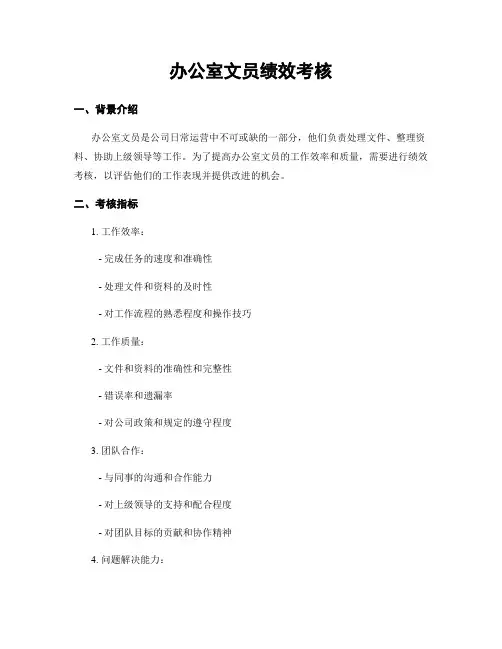 办公室文员绩效考核

一、背景介绍

办公室文员是公司日常运营中不可或缺的一部分，他们负责处理文件、整理资料、协助上级领导等工作。为了提高办公室文员的工作效率和质量，需要进行绩效考核，以评估他们的工作表现并提供改进的机会。

二、考核指标

1. 工作效率：

- 完成任务的速度和准确性

- 处理文件和资料的及时性

- 对工作流程的熟悉程度和操作技巧

2. 工作质量：

- 文件和资料的准确性和完整性

- 错误率和遗漏率

- 对公司政策和规定的遵守程度

3. 团队合作：

- 与同事的沟通和合作能力

- 对上级领导的支持和配合程度

- 对团队目标的贡献和协作精神

4. 问题解决能力：